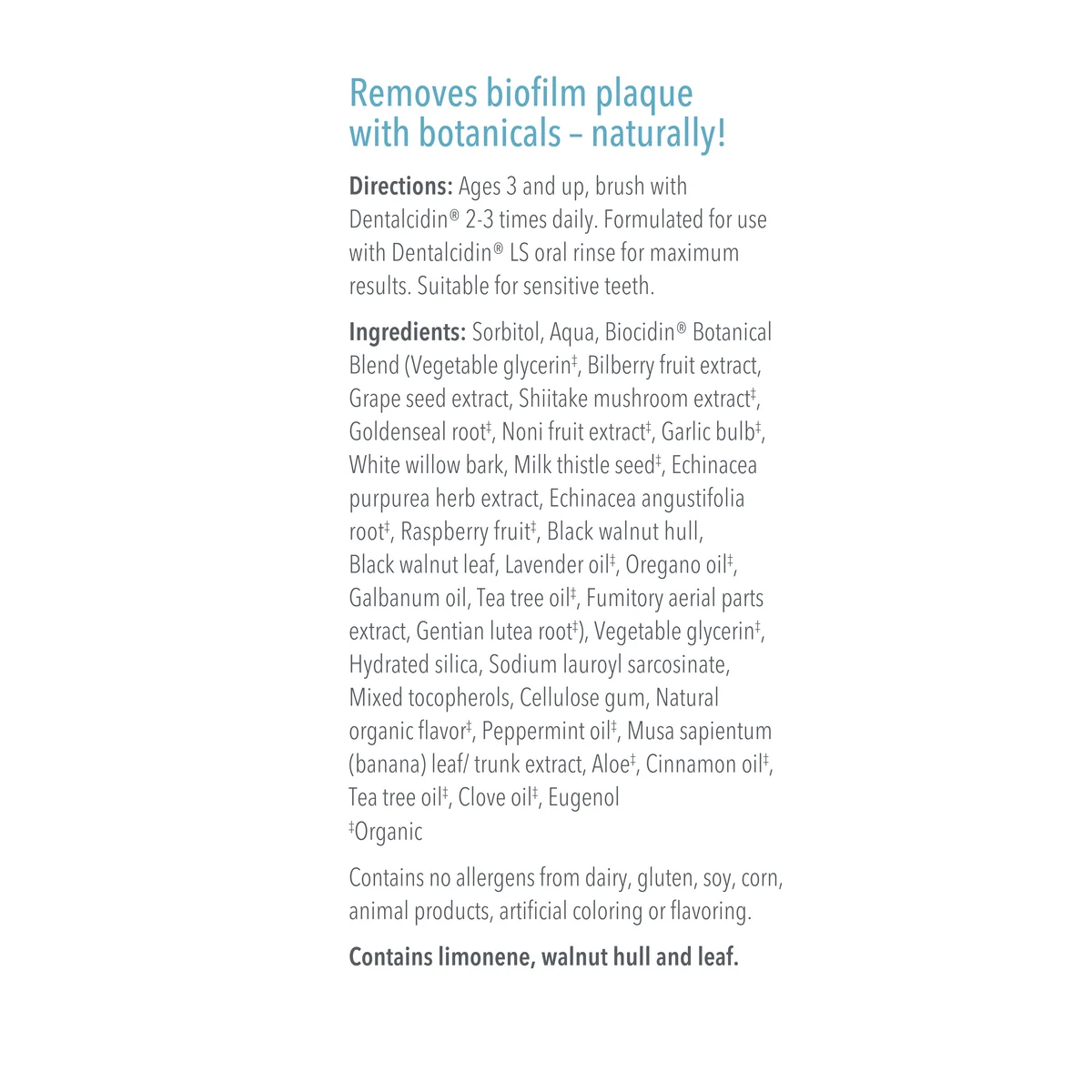 Removes biofilm plaque with botanicals – naturally!

Directions: Ages 3 and up, brush with Dentalcidin® 2-3 times daily. Formulated for use with Dentalcidin® LS oral rinse for maximum results. Suitable for sensitive teeth.

Ingredients: Sorbitol, Aqua, Biocidin® Botanical Blend (Vegetable glycerin$^{‡}$, Bilberry fruit extract, Grape seed extract, Shiitake mushroom extract$^{‡}$, Goldenseal root$^{‡}$, Noni fruit extract$^{‡}$, Garlic bulb$^{‡}$, White willow bark, Milk thistle seed$^{‡}$, Echinacea purpurea herb extract, Echinacea angustifolia root$^{‡}$, Raspberry fruit$^{‡}$, Black walnut hull, Black walnut leaf, Lavender oil$^{‡}$, Oregano oil$^{‡}$, Galbanum oil, Tea tree oil$^{‡}$, Fumitory aerial parts extract, Gentian lutea root$^{‡}$), Vegetable glycerin$^{‡}$, Hydrated silica, Sodium lauroyl sarcosinate, Mixed tocopherols, Cellulose gum, Natural organic flavor$^{‡}$, Peppermint oil$^{‡}$, Musa sapientum (banana) leaf/ trunk extract, Aloe$^{‡}$, Cinnamon oil$^{‡}$, Tea tree oil$^{‡}$, Clove oil$^{‡}$, Eugenol
$^{‡}$Organic

Contains no allergens from dairy, gluten, soy, corn, animal products, artificial coloring or flavoring.

Contains limonene, walnut hull and leaf.